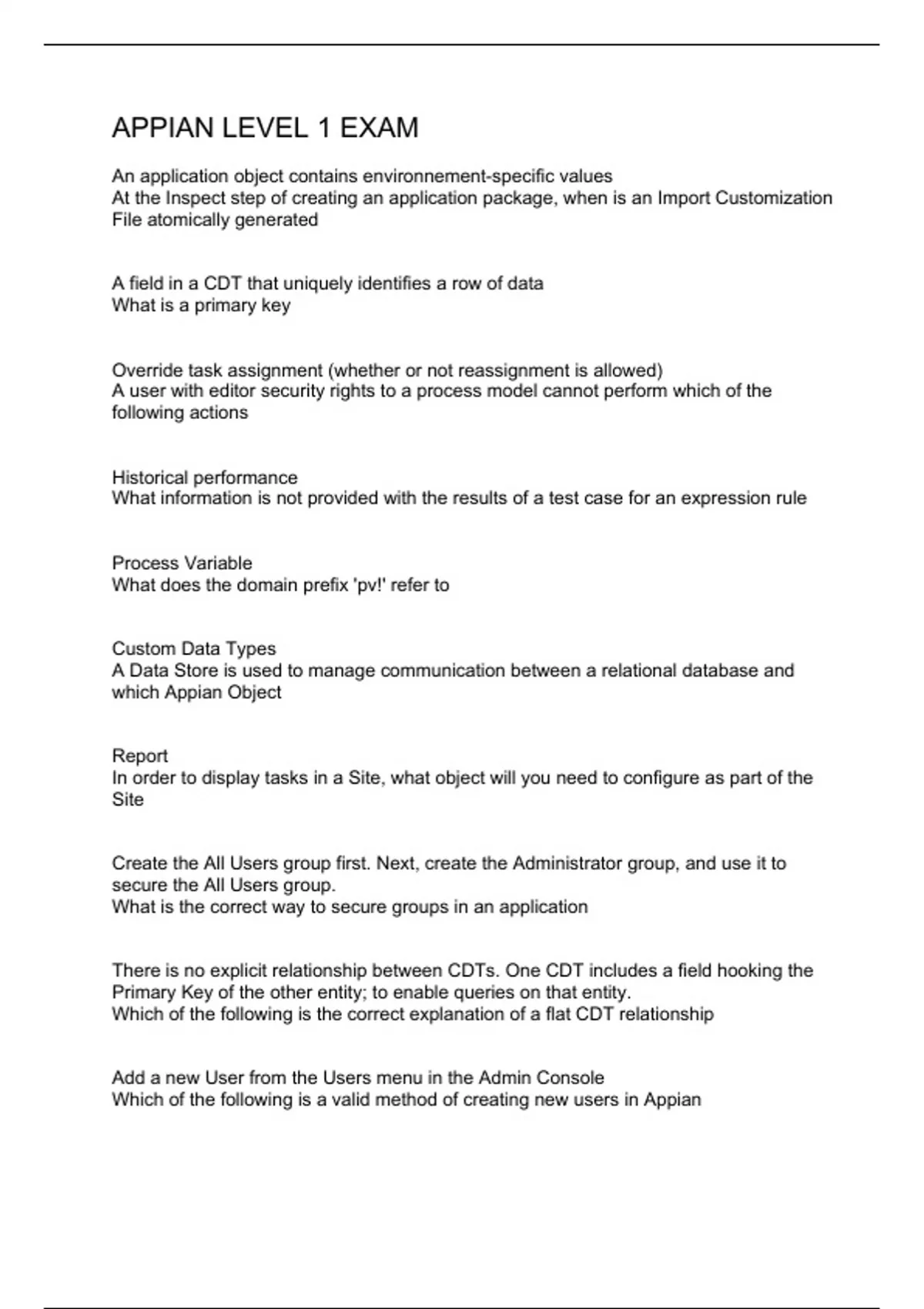 APPIAN LEVEL 1 EXAM

An application object contains environnement-specific values
At the Inspect step of creating an application package, when is an Import Customization File atomically generated

A field in a CDT that uniquely identifies a row of data
What is a primary key

Override task assignment (whether or not reassignment is allowed)
A user with editor security rights to a process model cannot perform which of the following actions

Historical performance
What information is not provided with the results of a test case for an expression rule

Process Variable
What does the domain prefix 'pv!' refer to

Custom Data Types
A Data Store is used to manage communication between a relational database and which Appian Object

Report
In order to display tasks in a Site, what object will you need to configure as part of the Site

Create the All Users group first. Next, create the Administrator group, and use it to secure the All Users group.
What is the correct way to secure groups in an application

There is no explicit relationship between CDTs. One CDT includes a field hooking the Primary Key of the other entity; to enable queries on that entity.
Which of the following is the correct explanation of a flat CDT relationship

Add a new User from the Users menu in the Admin Console
Which of the following is a valid method of creating new users in Appian